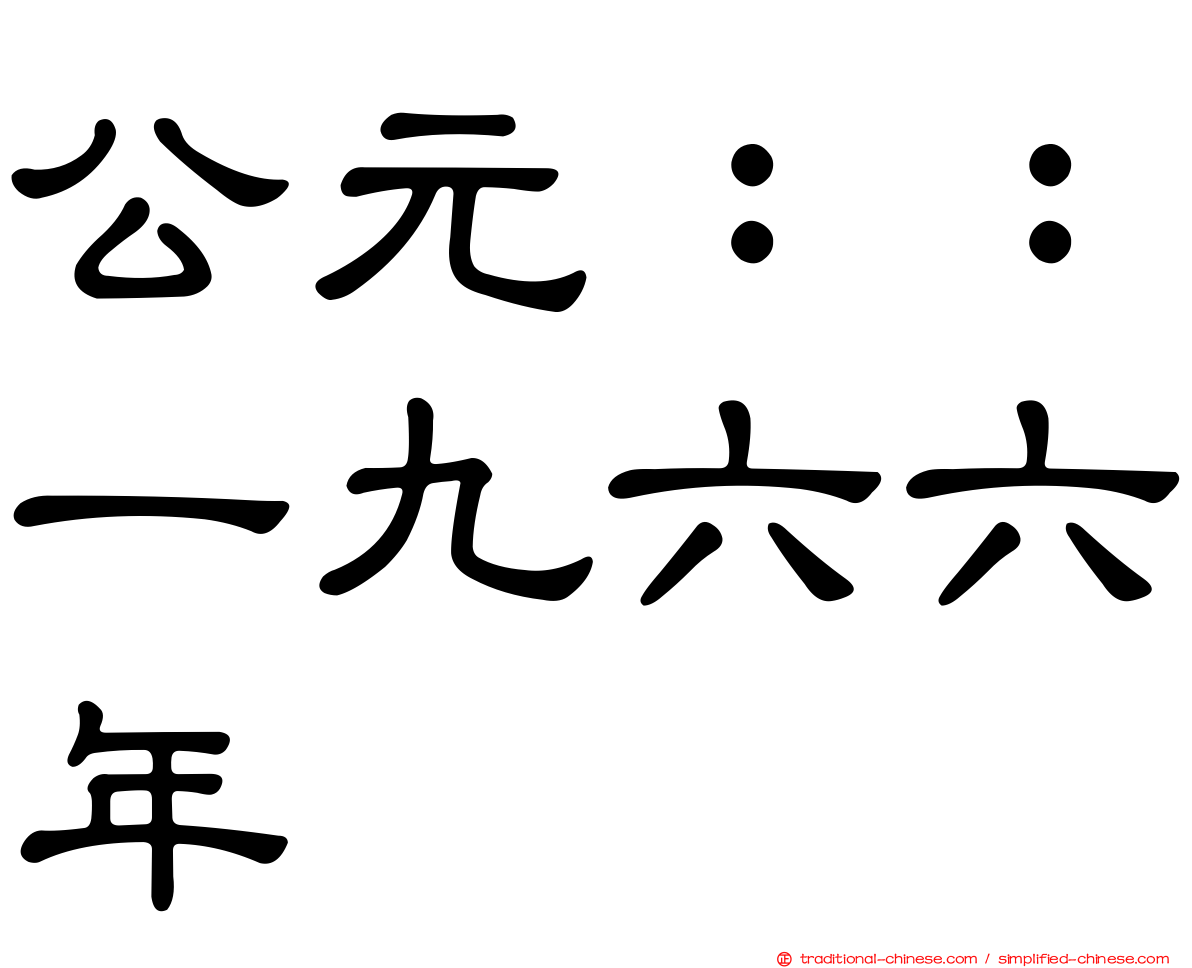 公元：：一九六六年

traditional-chinese.com / simplified-chinese.com